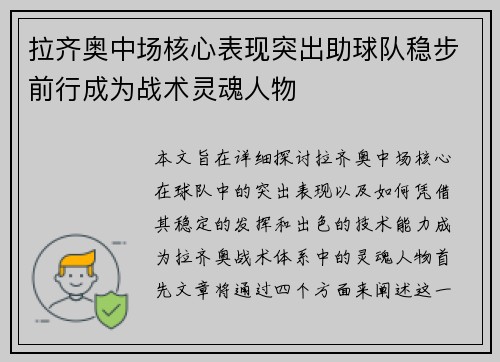 拉齐奥中场核心表现突出助球队稳步前行成为战术灵魂人物

本文旨在详细探讨拉齐奥中场核心在球队中的突出表现以及如何凭借其稳定的发挥和出色的技术能力成为拉齐奥战术体系中的灵魂人物首先文章将通过四个方面来阐述这一